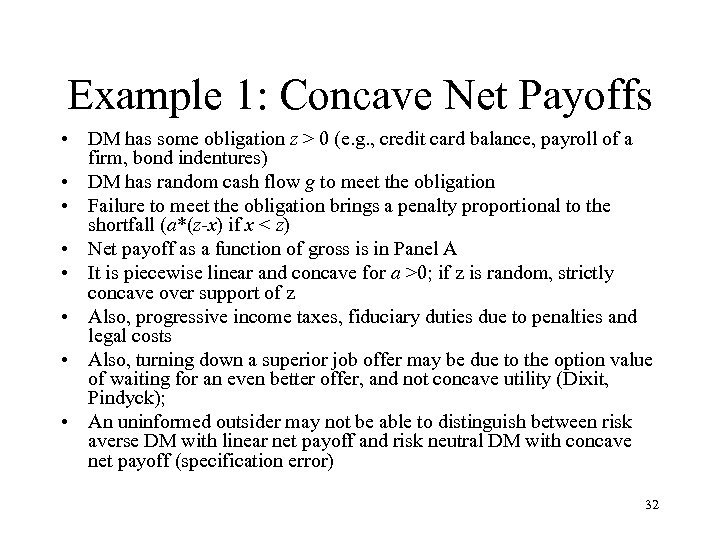 Example 1: Concave Net Payoffs

• DM has some obligation $z > 0$ (e.g., credit card balance, payroll of a firm, bond indentures)
• DM has random cash flow $g$ to meet the obligation
• Failure to meet the obligation brings a penalty proportional to the shortfall ($a*(z-x)$ if $x < z$)
• Net payoff as a function of gross is in Panel A
• It is piecewise linear and concave for $a > 0$; if z is random, strictly concave over support of z
• Also, progressive income taxes, fiduciary duties due to penalties and legal costs
• Also, turning down a superior job offer may be due to the option value of waiting for an even better offer, and not concave utility (Dixit, Pindyck);
• An uninformed outsider may not be able to distinguish between risk averse DM with linear net payoff and risk neutral DM with concave net payoff (specification error)

32